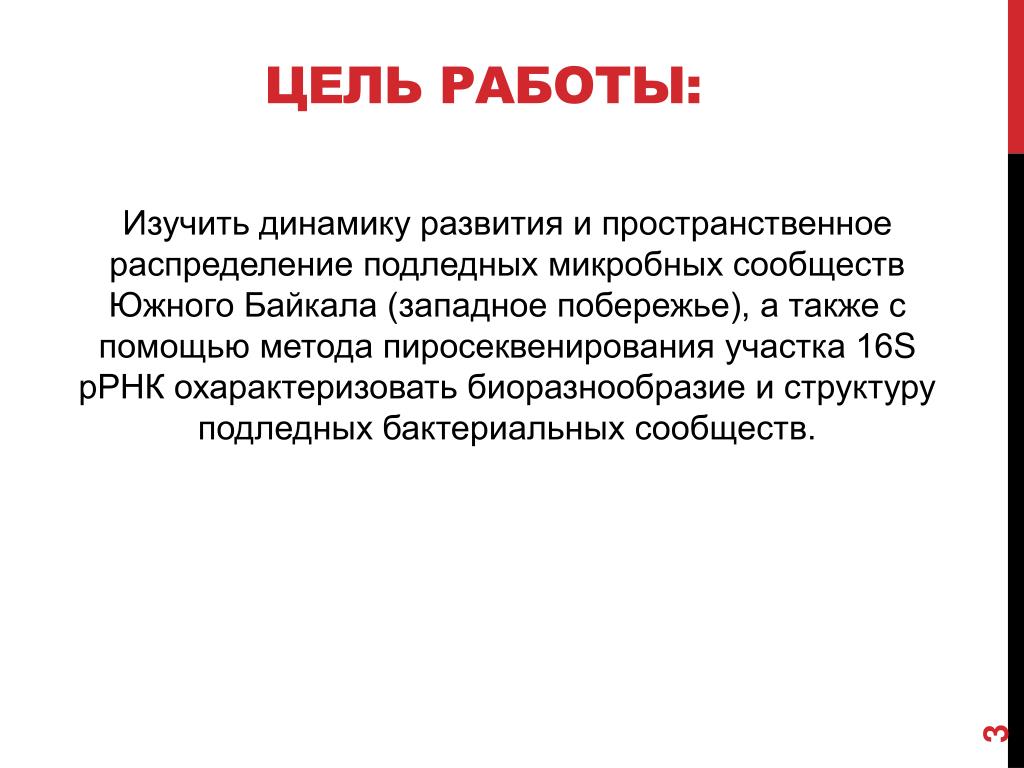 ЦЕЛЬ РАБОТЫ:

Изучить динамику развития и пространственное распределение подледных микробных сообществ Южного Байкала (западное побережье), а также с помощью метода пиросеквенирования участка 16S рРНК охарактеризовать биоразнообразие и структуру подледных бактериальных сообществ.

3